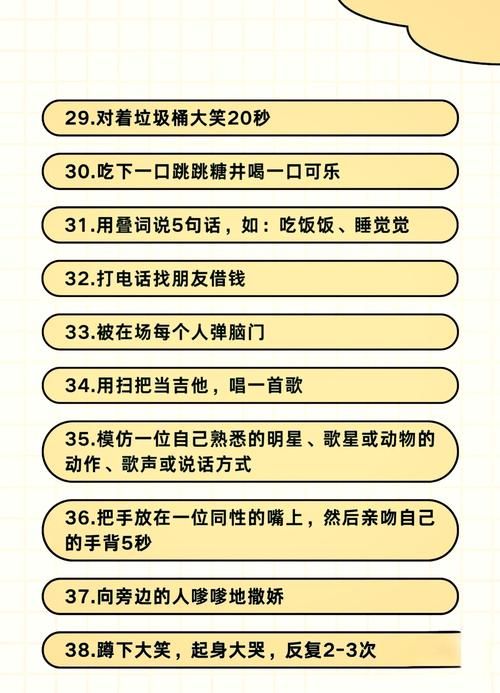 29.对着垃圾桶大笑20秒

30.吃下一口跳跳糖并喝一口可乐

31.用叠词说5句话，如：吃饭饭、睡觉觉

32.打电话找朋友借钱

33.被在场每个人弹脑门

34.用扫把当吉他，唱一首歌

35.模仿一位自己熟悉的明星、歌星或动物的动作、歌声或说话方式

36.把手放在一位同性的嘴上，然后亲吻自己的手背5秒

37.向旁边的人嗲嗲地撒娇

38.蹲下大笑，起身大哭，反复2-3次